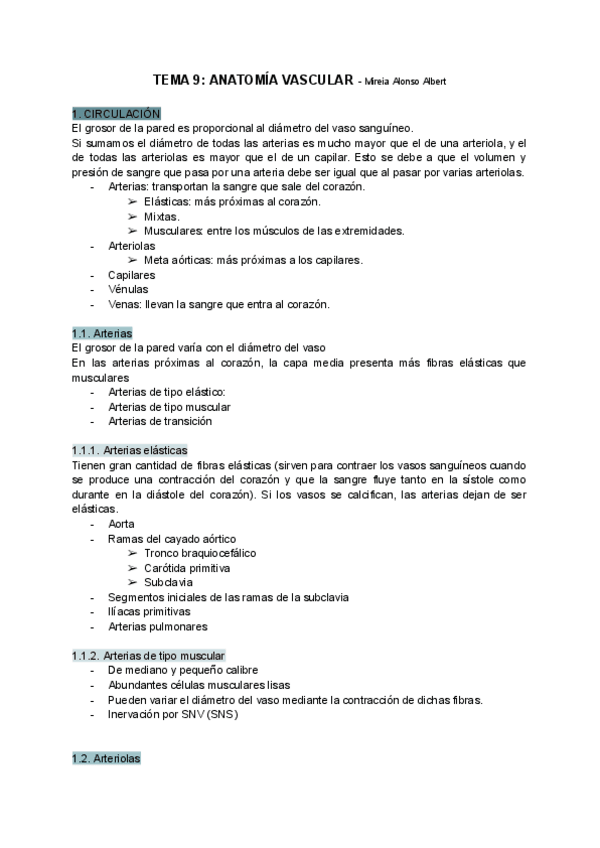 TEMA 9: ANATOMÍA VASCULAR - Mireia Alonso Albert

1. CIRCULACIÓN
El grosor de la pared es proporcional al diámetro del vaso sanguíneo.
Si sumamos el diámetro de todas las arterias es mucho mayor que el de una arteriola, y el de todas las arteriolas es mayor que el de un capilar. Esto se debe a que el volumen y presión de sangre que pasa por una arteria debe ser igual que al pasar por varias arteriolas.
- Arterias: transportan la sangre que sale del corazón.
➢ Elásticas: más próximas al corazón.
➢ Mixtas.
➢ Musculares: entre los músculos de las extremidades.
- Arteriolas
➢ Meta aórticas: más próximas a los capilares.
- Capilares
- Vénulas
- Venas: llevan la sangre que entra al corazón.

1.1. Arterias
El grosor de la pared varía con el diámetro del vaso
En las arterias próximas al corazón, la capa media presenta más fibras elásticas que musculares
- Arterias de tipo elástico:
- Arterias de tipo muscular
- Arterias de transición

1.1.1. Arterias elásticas
Tienen gran cantidad de fibras elásticas (sirven para contraer los vasos sanguíneos cuando se produce una contracción del corazón y que la sangre fluye tanto en la sístole como durante en la diástole del corazón). Si los vasos se calcifican, las arterias dejan de ser elásticas.
- Aorta
- Ramas del cayado aórtico
➢ Tronco braquiocefálico
➢ Carótida primitiva
➢ Subclavia
- Segmentos iniciales de las ramas de la subclavia
- Ilíacas primitivas
- Arterias pulmonares

1.1.2. Arterias de tipo muscular
- De mediano y pequeño calibre
- Abundantes células musculares lisas
- Pueden variar el diámetro del vaso mediante la contracción de dichas fibras.
- Inervación por SNV (SNS)

1.2. Arteriolas